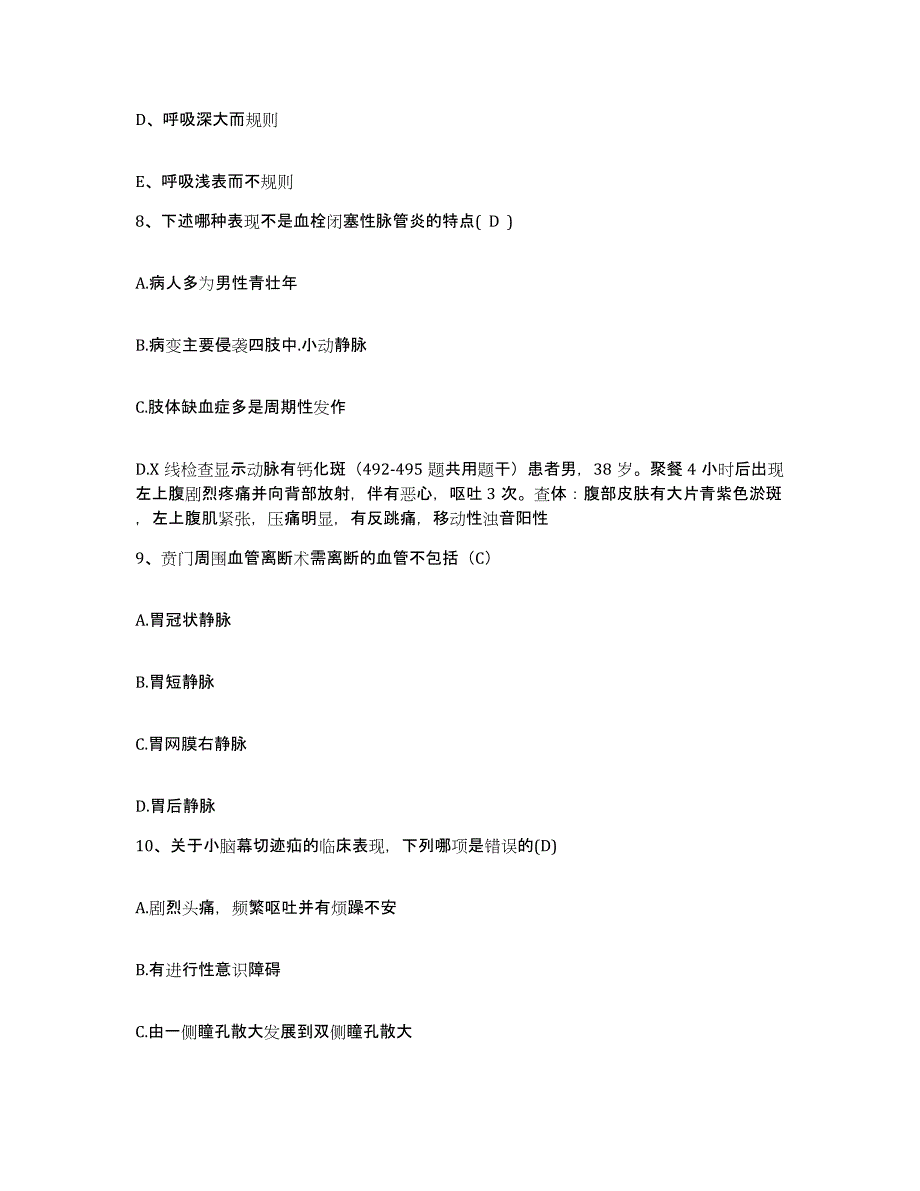 D、呼吸深大而规则

E、呼吸浅表而不规则

8、下述哪种表现不是血栓闭塞性脉管炎的特点( D )

A.病人多为男性青壮年

B.病变主要侵袭四肢中.小动静脉

C.肢体缺血症多是周期性发作

D.X 线检查显示动脉有钙化斑（492-495 题共用题干）患者男，38 岁。聚餐 4 小时后出现左上腹剧烈疼痛并向背部放射，伴有恶心，呕吐 3 次。查体：腹部皮肤有大片青紫色淤斑，左上腹肌紧张，压痛明显，有反跳痛，移动性浊音阳性

9、贲门周围血管离断术需离断的血管不包括（C）

A.胃冠状静脉

B.胃短静脉

C.胃网膜右静脉

D.胃后静脉

10、关于小脑幕切迹疝的临床表现，下列哪项是错误的(D)

A.剧烈头痛，频繁呕吐并有烦躁不安

B.有进行性意识障碍

C.由一侧瞳孔散大发展到双侧瞳孔散大